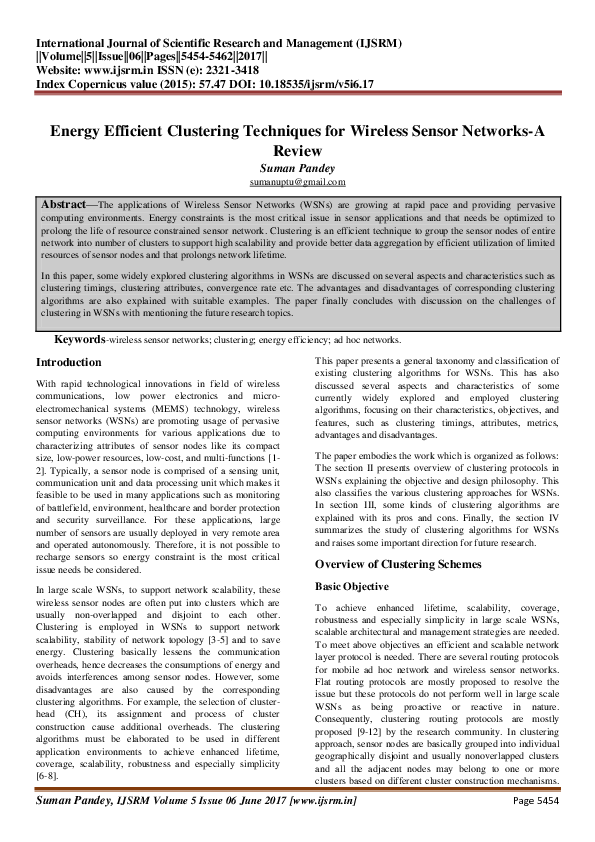 International Journal of Scientific Research and Management (IJSRM)
||Volume||5||Issue||06||Pages||5454-5462||2017||
Website: www.ijsrm.in ISSN (e): 2321-3418
Index Copernicus value (2015): 57.47 DOI: 10.18535/ijsrm/v5i6.17

Energy Efficient Clustering Techniques for Wireless Sensor Networks-A Review

Suman Pandey
sumanuptu@gmail.com

Abstract—The applications of Wireless Sensor Networks (WSNs) are growing at rapid pace and providing pervasive computing environments. Energy constraints is the most critical issue in sensor applications and that needs be optimized to prolong the life of resource constrained sensor network. Clustering is an efficient technique to group the sensor nodes of entire network into number of clusters to support high scalability and provide better data aggregation by efficient utilization of limited resources of sensor nodes and that prolongs network lifetime.

In this paper, some widely explored clustering algorithms in WSNs are discussed on several aspects and characteristics such as clustering timings, clustering attributes, convergence rate etc. The advantages and disadvantages of corresponding clustering algorithms are also explained with suitable examples. The paper finally concludes with discussion on the challenges of clustering in WSNs with mentioning the future research topics.

Keywords-wireless sensor networks; clustering; energy efficiency; ad hoc networks.

Introduction

With rapid technological innovations in field of wireless communications, low power electronics and micro-electromechanical systems (MEMS) technology, wireless sensor networks (WSNs) are promoting usage of pervasive computing environments for various applications due to characterizing attributes of sensor nodes like its compact size, low-power resources, low-cost, and multi-functions [1-2]. Typically, a sensor node is comprised of a sensing unit, communication unit and data processing unit which makes it feasible to be used in many applications such as monitoring of battlefield, environment, healthcare and border protection and security surveillance. For these applications, large number of sensors are usually deployed in very remote area and operated autonomously. Therefore, it is not possible to recharge sensors so energy constraint is the most critical issue needs be considered.

In large scale WSNs, to support network scalability, these wireless sensor nodes are often put into clusters which are usually non-overlapped and disjoint to each other. Clustering is employed in WSNs to support network scalability, stability of network topology [3-5] and to save energy. Clustering basically lessens the communication overheads, hence decreases the consumptions of energy and avoids interferences among sensor nodes. However, some disadvantages are also caused by the corresponding clustering algorithms. For example, the selection of cluster-head (CH), its assignment and process of cluster construction cause additional overheads. The clustering algorithms must be elaborated to be used in different application environments to achieve enhanced lifetime, coverage, scalability, robustness and especially simplicity [6-8].

This paper presents a general taxonomy and classification of existing clustering algorithms for WSNs. This has also discussed several aspects and characteristics of some currently widely explored and employed clustering algorithms, focusing on their characteristics, objectives, and features, such as clustering timings, attributes, metrics, advantages and disadvantages.

The paper embodies the work which is organized as follows: The section II presents overview of clustering protocols in WSNs explaining the objective and design philosophy. This also classifies the various clustering approaches for WSNs. In section III, some kinds of clustering algorithms are explained with its pros and cons. Finally, the section IV summarizes the study of clustering algorithms for WSNs and raises some important direction for future research.

Overview of Clustering Schemes

Basic Objective

To achieve enhanced lifetime, scalability, coverage, robustness and especially simplicity in large scale WSNs, scalable architectural and management strategies are needed. To meet above objectives an efficient and scalable network layer protocol is needed. There are several routing protocols for mobile ad hoc network and wireless sensor networks. Flat routing protocols are mostly proposed to resolve the issue but these protocols do not perform well in large scale WSNs as being proactive or reactive in nature. Consequently, clustering routing protocols are mostly proposed [9-12] by the research community. In clustering approach, sensor nodes are basically grouped into individual geographically disjoint and usually nonoverlapped clusters and all the adjacent nodes may belong to one or more clusters based on different cluster construction mechanisms.

Suman Pandey, IJSRM Volume 5 Issue 06 June 2017 [www.ijsrm.in]
Page 5454